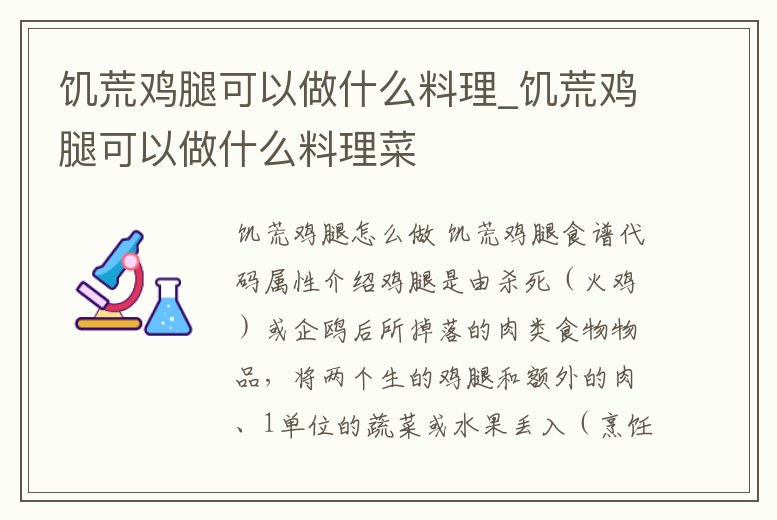 饥荒鸡腿可以做什么料理_饥荒鸡腿可以做什么料理菜

饥荒鸡腿怎么做 饥荒鸡腿食谱代码属性介绍鸡腿是由杀死（火鸡）或企鸥后所掉落的肉类食物物品，将两个生的鸡腿和额外的肉、1单位的蔬菜或水果丢入（烹饪